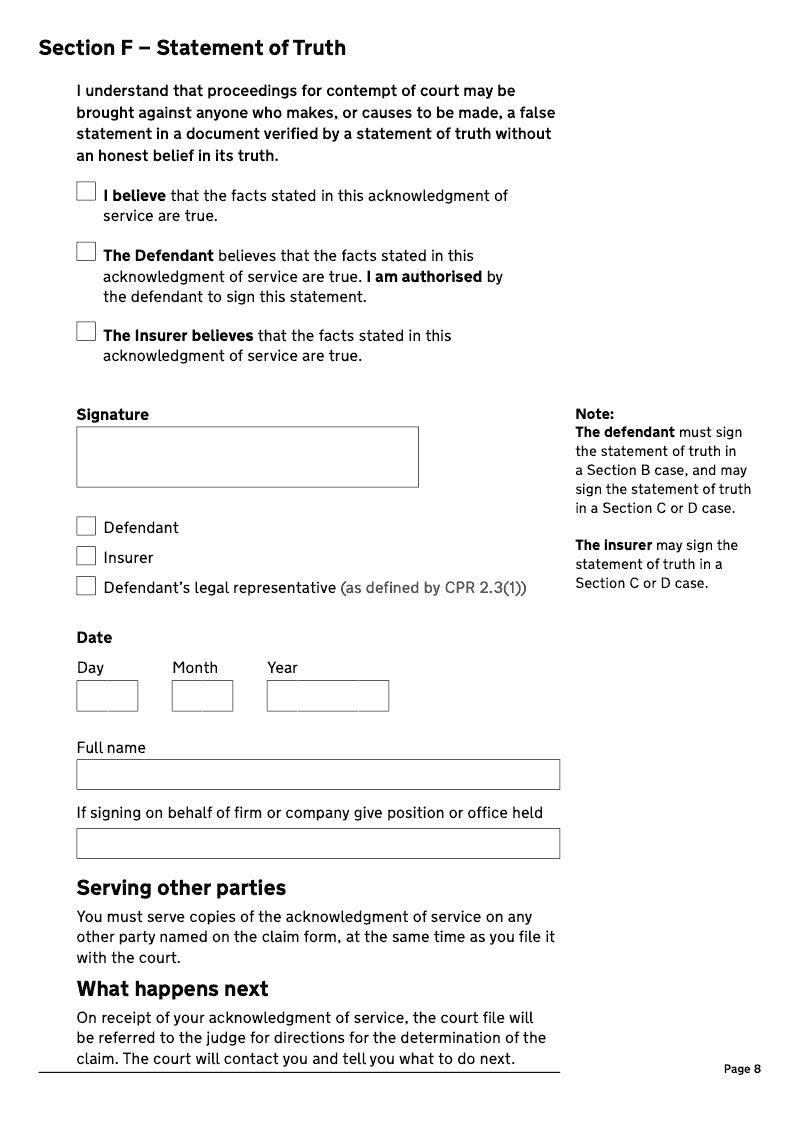 Section F – Statement of Truth

I understand that proceedings for contempt of court may be brought against anyone who makes, or causes to be made, a false statement in a document verified by a statement of truth without an honest belief in its truth.

I believe that the facts stated in this acknowledgment of service are true.

The Defendant believes that the facts stated in this acknowledgment of service are true. I am authorised by the defendant to sign this statement.

The Insurer believes that the facts stated in this acknowledgment of service are true.

Signature

Defendant

Insurer

Defendant's legal representative (as defined by CPR 2.3(1))

Note:
The defendant must sign the statement of truth in a Section B case, and may sign the statement of truth in a Section C or D case.

The insurer may sign the statement of truth in a Section C or D case.

Date

Day Month Year

Full name

If signing on behalf of firm or company give position or office held

Serving other parties

You must serve copies of the acknowledgment of service on any other party named on the claim form, at the same time as you file it with the court.

What happens next

On receipt of your acknowledgment of service, the court file will be referred to the judge for directions for the determination of the claim. The court will contact you and tell you what to do next.

Page 8